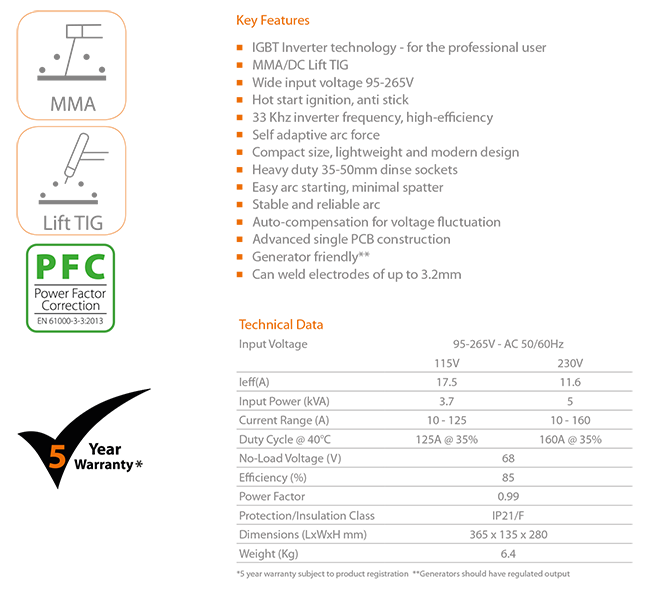 MMA

Lift TIG

PFC
Power Factor Correction
EN 61000-3-3:2013

5 Year Warranty*

Key Features

- IGBT Inverter technology - for the professional user
- MMA/DC Lift TIG
- Wide input voltage 95-265V
- Hot start ignition, anti stick
- 33 Khz inverter frequency, high-efficiency
- Self adaptive arc force
- Compact size, lightweight and modern design
- Heavy duty 35-50mm dinse sockets
- Easy arc starting, minimal spatter
- Stable and reliable arc
- Auto-compensation for voltage fluctuation
- Advanced single PCB construction
- Generator friendly**
- Can weld electrodes of up to 3.2mm

Technical Data

| Input Voltage | 95-265V - AC 50/60Hz | |
|---|---|---|
| | 115V | 230V |
| Ieff(A) | 17.5 | 11.6 |
| Input Power (kVA) | 3.7 | 5 |
| Current Range (A) | 10 - 125 | 10 - 160 |
| Duty Cycle @ 40°C | 125A @ 35% | 160A @ 35% |
| No-Load Voltage (V) | 68 | |
| Efficiency (%) | 85 | |
| Power Factor | 0.99 | |
| Protection/Insulation Class | IP21/F | |
| Dimensions (LxWxH mm) | 365 x 135 x 280 | |
| Weight (Kg) | 6.4 | |

*5 year warranty subject to product registration **Generators should have regulated output